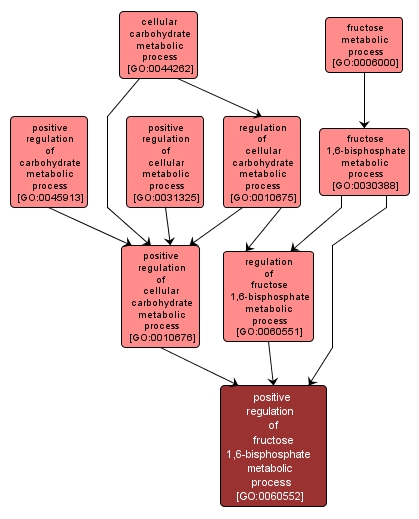 cellular carbohydrate metabolic process [GO:0044262]

fructose metabolic process [GO:0006000]

positive regulation of carbohydrate metabolic process [GO:0045913]

positive regulation of cellular metabolic process [GO:0031325]

regulation of cellular carbohydrate metabolic process [GO:0010675]

fructose 1,6-bisphosphate metabolic process [GO:0030388]

positive regulation of cellular carbohydrate metabolic process [GO:0010676]

regulation of fructose 1,6-bisphosphate metabolic process [GO:0060551]

positive regulation of fructose 1,6-bisphosphate metabolic process [GO:0060552]